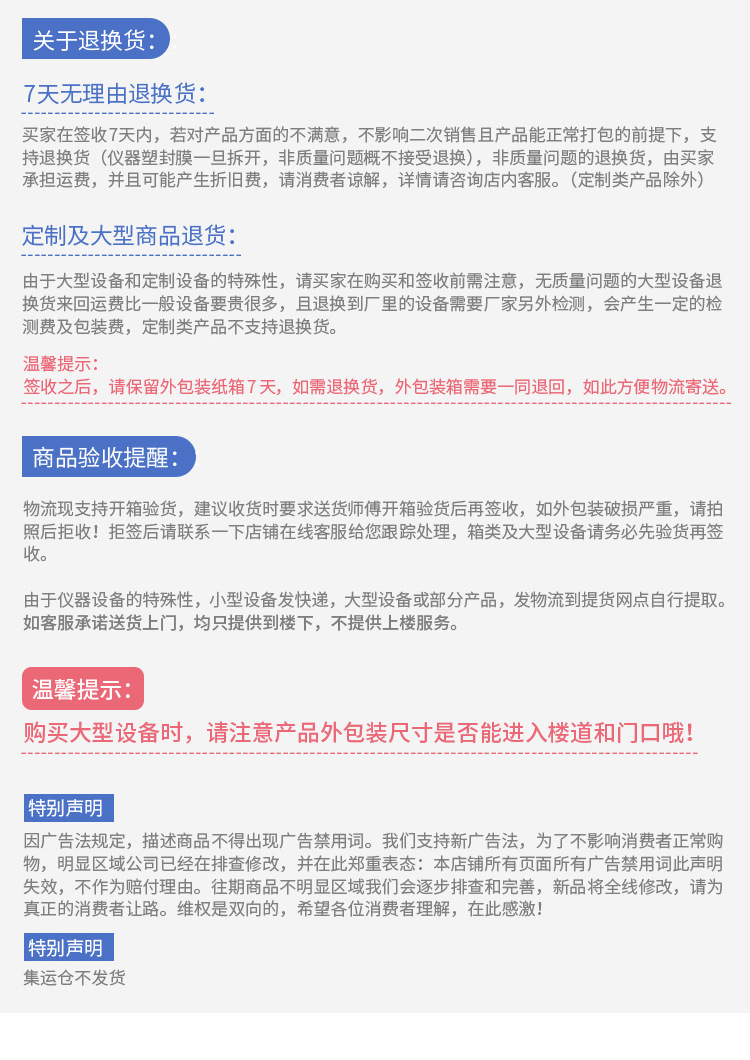 关于退换货：

7天无理由退换货：

买家在签收7天内，若对产品方面的不满意，不影响二次销售且产品能正常打包的前提下，支持退换货（仪器塑封膜一旦拆开，非质量问题概不接受退换），非质量问题的退换货，由买家承担运费，并且可能产生折旧费，请消费者谅解，详情请咨询店内客服。（定制类产品除外）

定制及大型商品退货：

由于大型设备和定制设备的特殊性，请买家在购买和签收前需注意，无质量问题的大型设备退换货来回运费比一般设备要贵很多，且退换到厂里的设备需要厂家另外检测，会产生一定的检测费及包装费，定制类产品不支持退换货。

温馨提示：
签收之后，请保留外包装纸箱7天，如需退换货，外包装箱需要一同退回，如此方便物流寄送。

商品验收提醒：

物流现支持开箱验货，建议收货时要求送货师傅开箱验货后再签收，如外包装破损严重，请拍照后拒收！拒签后请联系一下店铺在线客服给您跟踪处理，箱类及大型设备请务必先验货再签收。

由于仪器设备的特殊性，小型设备发快递，大型设备或部分产品，发物流到提货网点自行提取。如客服承诺送货上门，均只提供到楼下，不提供上楼服务。

温馨提示：

购买大型设备时，请注意产品外包装尺寸是否能进入楼道和门口哦！

特别声明

因广告法规定，描述商品不得出现广告禁用词。我们支持新广告法，为了不影响消费者正常购物，明显区域公司已经在排查修改，并在此郑重表态：本店铺所有页面所有广告禁用词此声明失效，不作为赔付理由。往期商品不明显区域我们会逐步排查和完善，新品将全线修改，请为真正的消费者让路。维权是双向的，希望各位消费者理解，在此感激！

特别声明

集运仓不发货